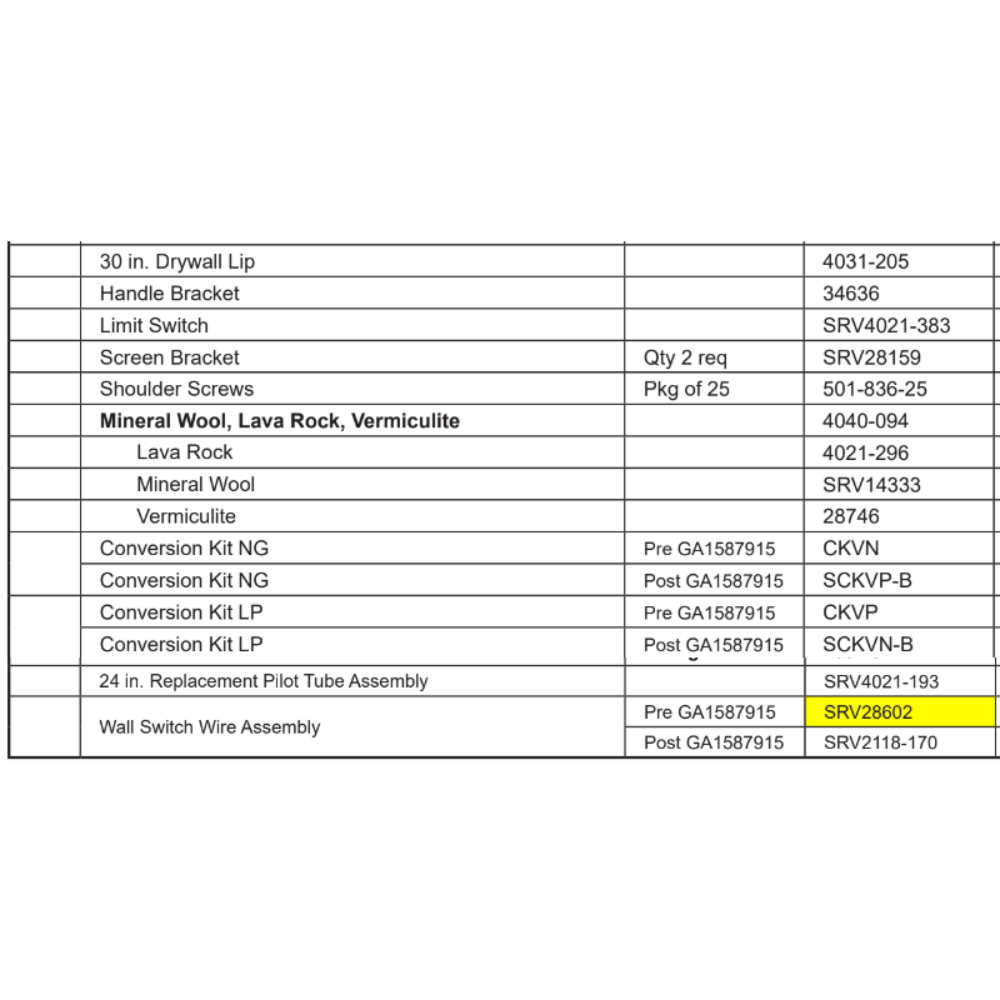 |  |  |  |  |
|---|---|---|---|
|  | 30 in. Drywall Lip |  | 4031-205 |
|  | Handle Bracket |  | 34636 |
|  | Limit Switch |  | SRV4021-383 |
|  | Screen Bracket | Qty 2 req | SRV28159 |
|  | Shoulder Screws | Pkg of 25 | 501-836-25 |
|  | **Mineral Wool, Lava Rock, Vermiculite** |  | 4040-094 |
|  | Lava Rock |  | 4021-296 |
|  | Mineral Wool |  | SRV14333 |
|  | Vermiculite |  | 28746 |
|  | Conversion Kit NG | Pre GA1587915 | CKVN |
|  | Conversion Kit NG | Post GA1587915 | SCKVP-B |
|  | Conversion Kit LP | Pre GA1587915 | CKVP |
|  | Conversion Kit LP | Post GA1587915 | SCKVN-B |
|  | 24 in. Replacement Pilot Tube Assembly |  | SRV4021-193 |
|  | Wall Switch Wire Assembly | Pre GA1587915 | SRV28602 |
|  |  | Post GA1587915 | SRV2118-170 |